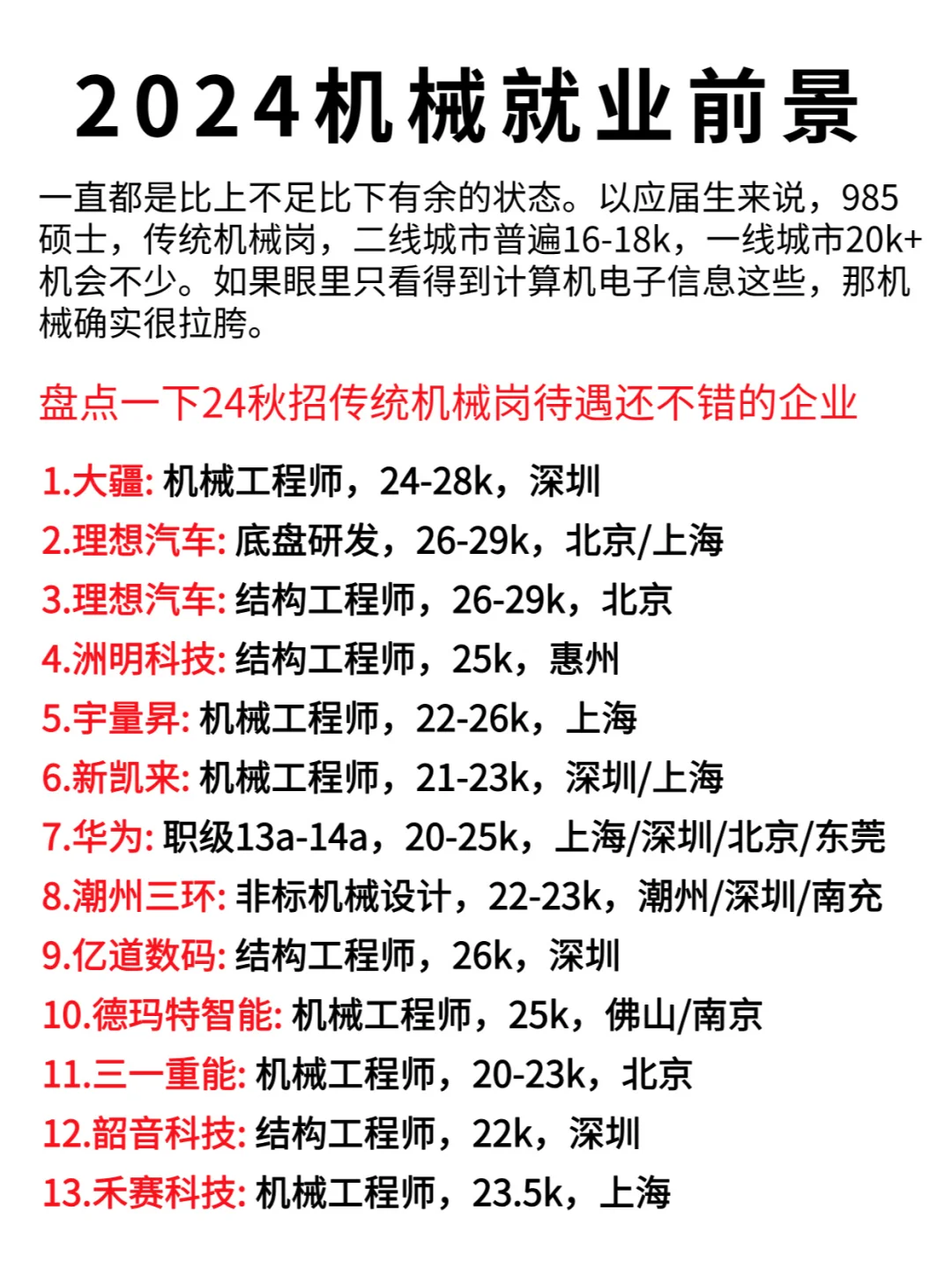 2024机械就业前景

一直都是比上不足比下有余的状态。以应届生来说，985硕士，传统机械岗，二线城市普遍16-18k，一线城市20k+机会不少。如果眼里只看得到计算机电子信息这些，那机械确实很拉胯。

盘点一下24秋招传统机械岗待遇还不错的企业

1.大疆: 机械工程师，24-28k，深圳
2.理想汽车: 底盘研发，26-29k，北京/上海
3.理想汽车: 结构工程师，26-29k，北京
4.洲明科技: 结构工程师，25k，惠州
5.宇量昇: 机械工程师，22-26k，上海
6.新凯来: 机械工程师，21-23k，深圳/上海
7.华为: 职级13a-14a，20-25k，上海/深圳/北京/东莞
8.潮州三环: 非标机械设计，22-23k，潮州/深圳/南充
9.亿道数码: 结构工程师，26k，深圳
10.德玛特智能: 机械工程师，25k，佛山/南京
11.三一重能: 机械工程师，20-23k，北京
12.韶音科技: 结构工程师，22k，深圳
13.禾赛科技: 机械工程师，23.5k，上海